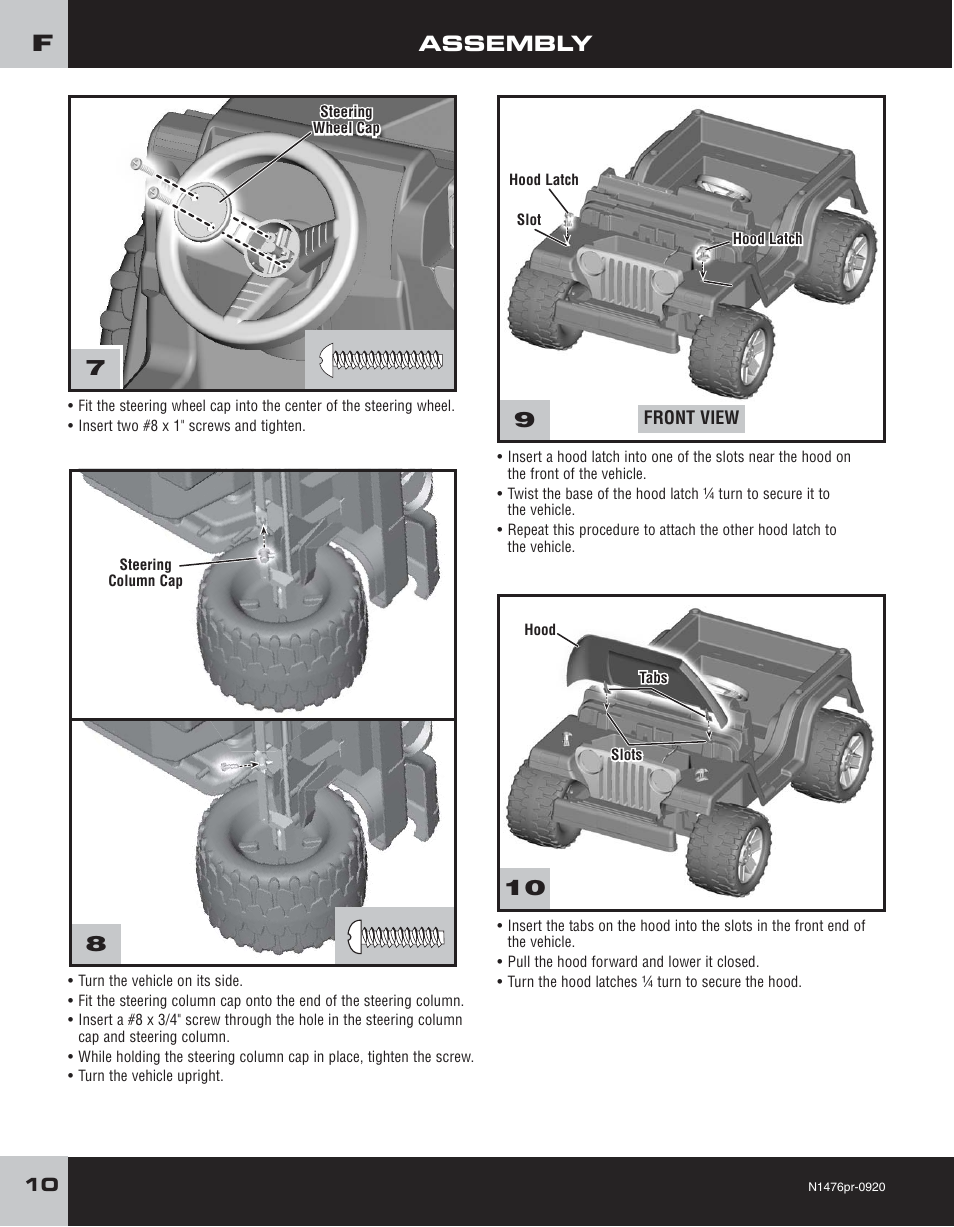 F

ASSEMBLY

Steering Wheel Cap

7

• Fit the steering wheel cap into the center of the steering wheel.
• Insert two #8 x 1" screws and tighten.

Steering Column Cap

8

• Turn the vehicle on its side.
• Fit the steering column cap onto the end of the steering column.
• Insert a #8 x 3/4" screw through the hole in the steering column cap and steering column.
• While holding the steering column cap in place, tighten the screw.
• Turn the vehicle upright.

Hood Latch

Slot

Hood Latch

9

FRONT VIEW

• Insert a hood latch into one of the slots near the hood on the front of the vehicle.
• Twist the base of the hood latch ¼ turn to secure it to the vehicle.
• Repeat this procedure to attach the other hood latch to the vehicle.

Hood

Tabs

Slots

10

• Insert the tabs on the hood into the slots in the front end of the vehicle.
• Pull the hood forward and lower it closed.
• Turn the hood latches ¼ turn to secure the hood.

10

N1476pr-0920